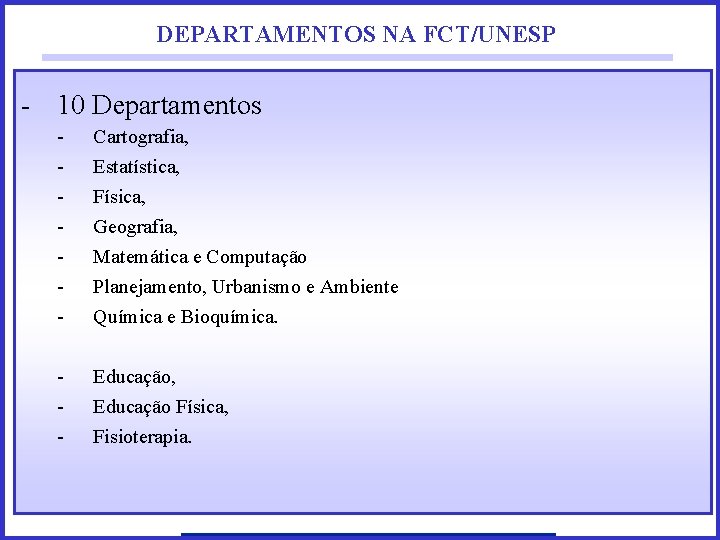 DEPARTAMENTOS NA FCT/UNESP

- 10 Departamentos

- Cartografia,
- Estatística,
- Física,
- Geografia,
- Matemática e Computação
- Planejamento, Urbanismo e Ambiente
- Química e Bioquímica.

- Educação,
- Educação Física,
- Fisioterapia.